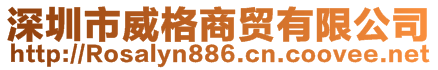 深圳市威格商贸有限公司
http://Rosalyn886.cn.coovee.net